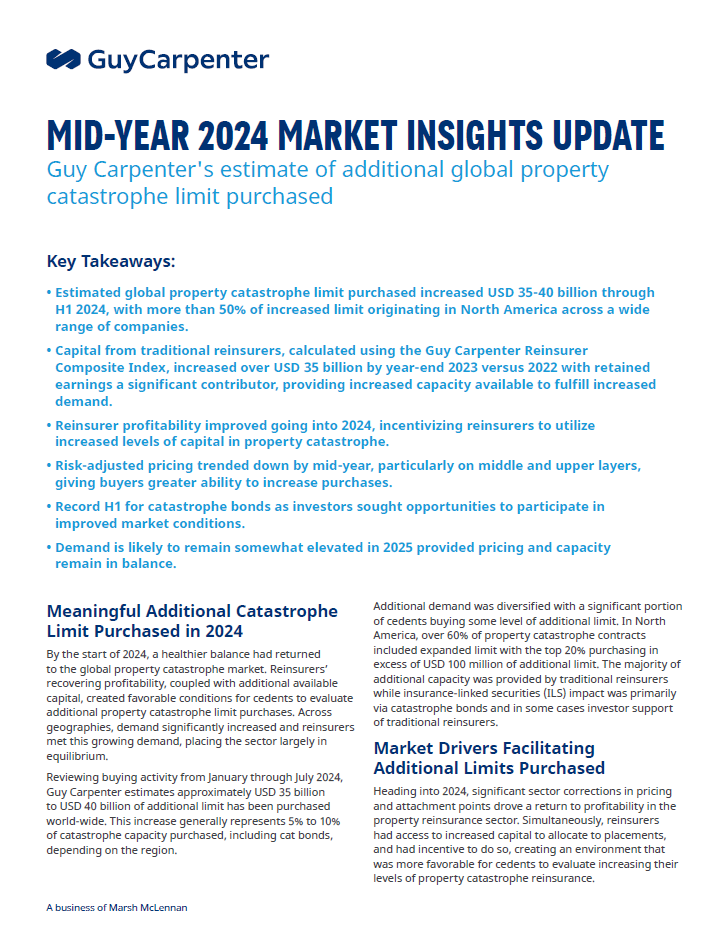 GuyCarpenter

MID-YEAR 2024 MARKET INSIGHTS UPDATE

Guy Carpenter's estimate of additional global property catastrophe limit purchased

Key Takeaways:

• Estimated global property catastrophe limit purchased increased USD 35-40 billion through H1 2024, with more than 50% of increased limit originating in North America across a wide range of companies.

• Capital from traditional reinsurers, calculated using the Guy Carpenter Reinsurer Composite Index, increased over USD 35 billion by year-end 2023 versus 2022 with retained earnings a significant contributor, providing increased capacity available to fulfill increased demand.

• Reinsurer profitability improved going into 2024, incentivizing reinsurers to utilize increased levels of capital in property catastrophe.

• Risk-adjusted pricing trended down by mid-year, particularly on middle and upper layers, giving buyers greater ability to increase purchases.

• Record H1 for catastrophe bonds as investors sought opportunities to participate in improved market conditions.

• Demand is likely to remain somewhat elevated in 2025 provided pricing and capacity remain in balance.

Meaningful Additional Catastrophe Limit Purchased in 2024

By the start of 2024, a healthier balance had returned to the global property catastrophe market. Reinsurers' recovering profitability, coupled with additional available capital, created favorable conditions for cedents to evaluate additional property catastrophe limit purchases. Across geographies, demand significantly increased and reinsurers met this growing demand, placing the sector largely in equilibrium.

Reviewing buying activity from January through July 2024, Guy Carpenter estimates approximately USD 35 billion to USD 40 billion of additional limit has been purchased world-wide. This increase generally represents 5% to 10% of catastrophe capacity purchased, including cat bonds, depending on the region.

Additional demand was diversified with a significant portion of cedents buying some level of additional limit. In North America, over 60% of property catastrophe contracts included expanded limit with the top 20% purchasing in excess of USD 100 million of additional limit. The majority of additional capacity was provided by traditional reinsurers while insurance-linked securities (ILS) impact was primarily via catastrophe bonds and in some cases investor support of traditional reinsurers.

Market Drivers Facilitating Additional Limits Purchased

Heading into 2024, significant sector corrections in pricing and attachment points drove a return to profitability in the property reinsurance sector. Simultaneously, reinsurers had access to increased capital to allocate to placements, and had incentive to do so, creating an environment that was more favorable for cedents to evaluate increasing their levels of property catastrophe reinsurance.

A business of Marsh McLennan